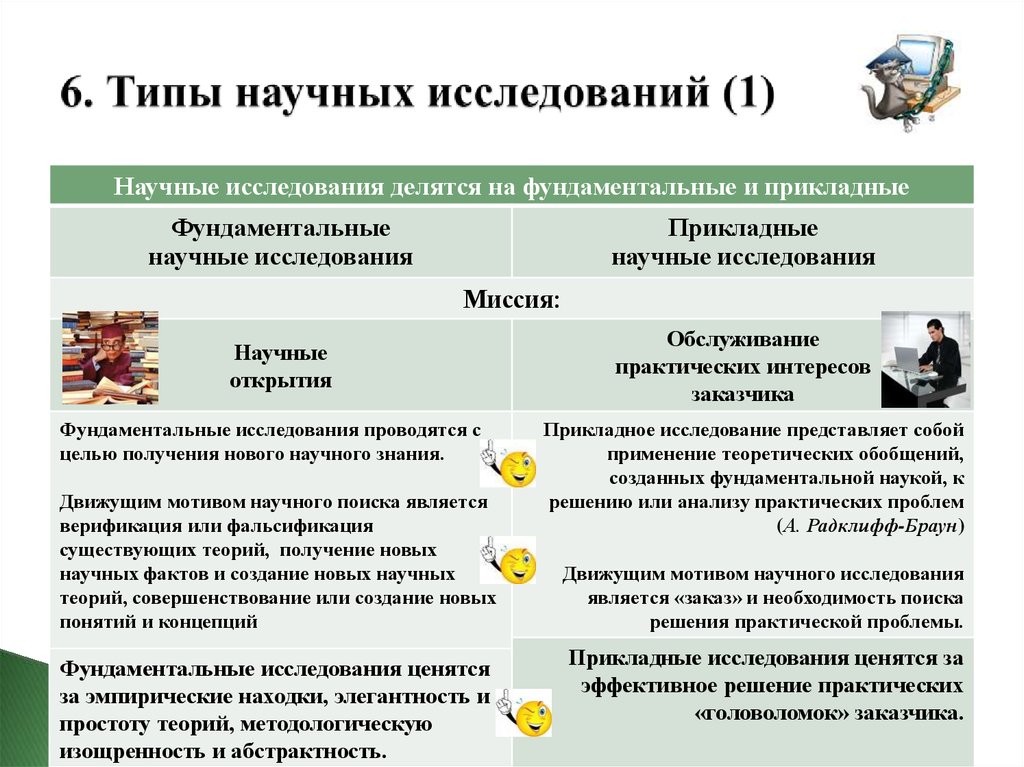 6. Типы научных исследований (1)

| Научные исследования делятся на фундаментальные и прикладные | |
|---|---|
| Фундаментальные научные исследования | Прикладные научные исследования |
| Миссия: | |
| Научные открытия | Обслуживание практических интересов заказчика |
| Фундаментальные исследования проводятся с целью получения нового научного знания. Движущим мотивом научного поиска является верификация или фальсификация существующих теорий, получение новых научных фактов и создание новых научных теорий, совершенствование или создание новых понятий и концепций | Прикладное исследование представляет собой применение теоретических обобщений, созданных фундаментальной наукой, к решению или анализу практических проблем (А. Радклифф-Браун) Движущим мотивом научного исследования является «заказ» и необходимость поиска решения практической проблемы. |
| Фундаментальные исследования ценятся за эмпирические находки, элегантность и простоту теорий, методологическую изощренность и абстрактность. | Прикладные исследования ценятся за эффективное решение практических «головоломок» заказчика. |